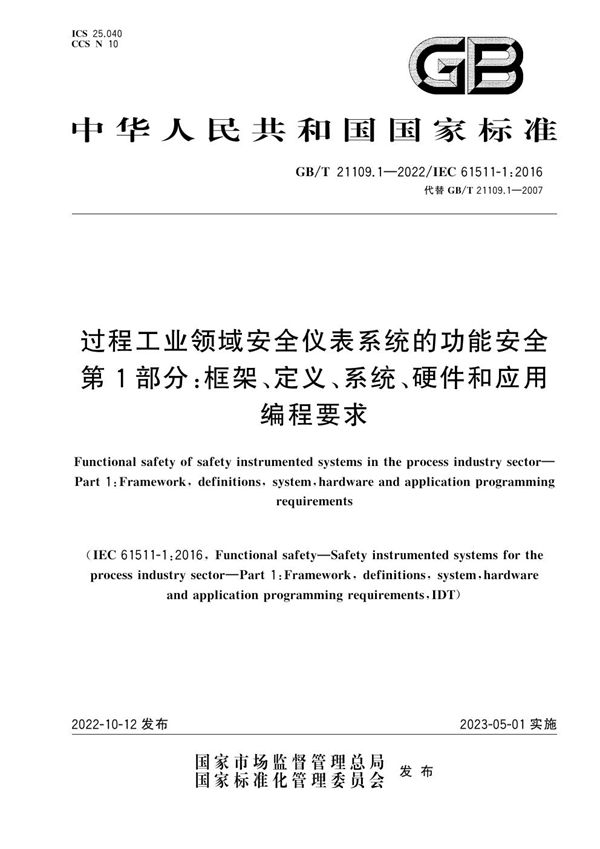 ICS 25.040
CCS N 10

GB

中华人民共和国国家标准

GB/T 21109.1—2022/IEC 61511-1:2016
代替 GB/T 21109.1—2007

过程工业领域安全仪表系统的功能安全
第1部分:框架、定义、系统、硬件和应用编程要求

Functional safety of safety instrumented systems in the process industry sector—Part 1:Framework, definitions, system, hardware and application programming requirements

(IEC 61511-1:2016, Functional safety—Safety instrumented systems for the process industry sector—Part 1:Framework, definitions, system, hardware and application programming requirements, IDT)

2022-10-12 发布

2023-05-01 实施

国家市场监督管理总局
国家标准化管理委员会 发布